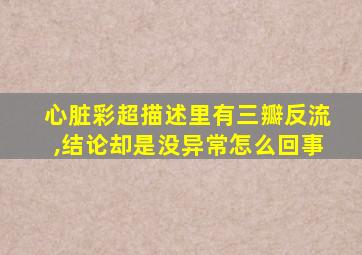 心脏彩超描述里有三瓣反流,结论却是没异常怎么回事